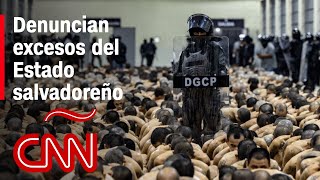 Denuncian excesos del Estado salvadoreño

DGCP

CNN